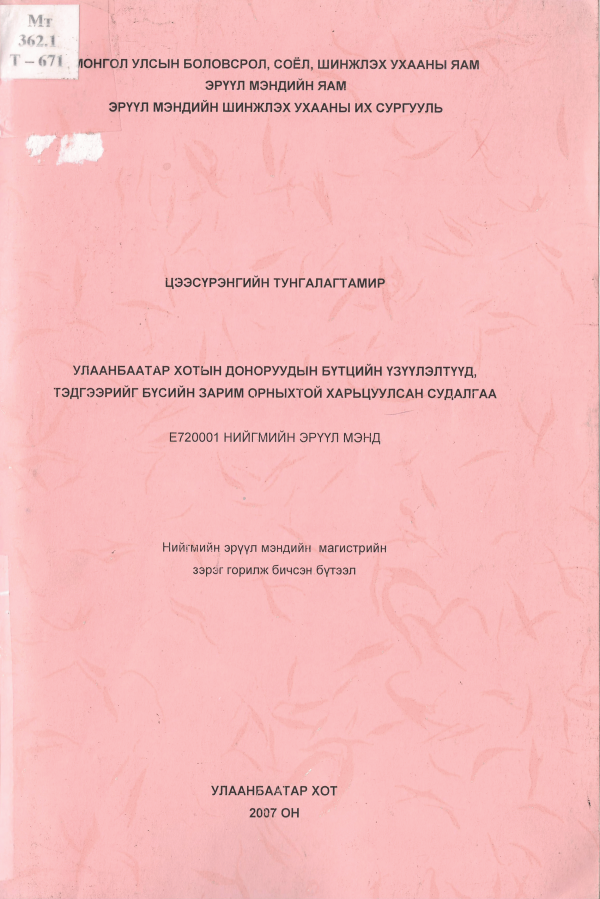 Мт
362.1
Т – 671

МОНГОЛ УЛСЫН БОЛОВСРОЛ, СОЁЛ, ШИНЖЛЭХ УХААНЫ ЯАМ
ЭРҮҮЛ МЭНДИЙН ЯАМ
ЭРҮҮЛ МЭНДИЙН ШИНЖЛЭХ УХААНЫ ИХ СУРГУУЛЬ

ЦЭЭСҮРЭНГИЙН ТУНГАЛАГТАМИР

УЛААНБААТАР ХОТЫН ДОНОРУУДЫН БҮТЦИЙН ҮЗҮҮЛЭЛТҮҮД, ТЭДГЭЭРИЙГ БҮСИЙН ЗАРИМ ОРНЫХТОЙ ХАРЬЦУУЛСАН СУДАЛГАА

Е720001 НИЙГМИЙН ЭРҮҮЛ МЭНД

Нийгмийн эрүүл мэндийн магистрийн
зэрэг горилж бичсэн бүтээл

УЛААНБААТАР ХОТ
2007 ОН